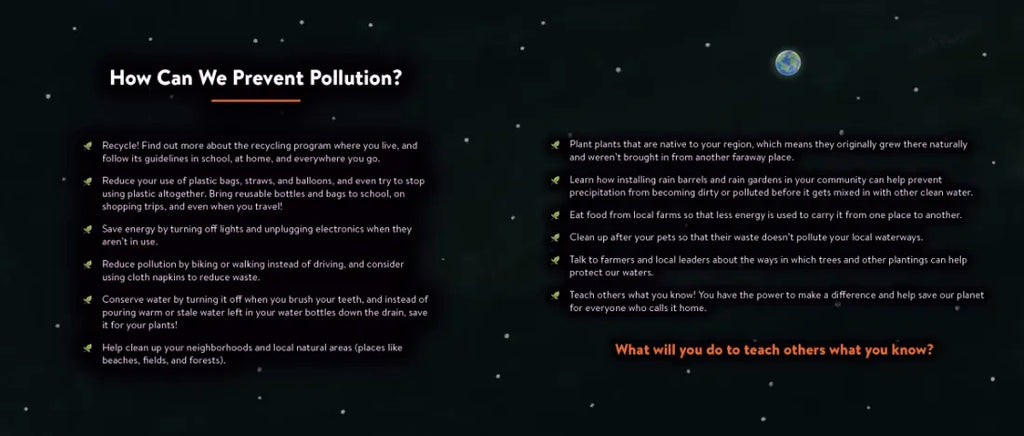 How Can We Prevent Pollution?

Recycle! Find out more about the recycling program where you live, and follow its guidelines in school, at home, and everywhere you go.

Reduce your use of plastic bags, straws, and balloons, and even try to stop using plastic altogether. Bring reusable bottles and bags to school, on shopping trips, and even when you travel!

Save energy by turning off lights and unplugging electronics when they aren't in use.

Reduce pollution by biking or walking instead of driving, and consider using cloth napkins to reduce waste.

Conserve water by turning it off when you brush your teeth, and instead of pouring warm or stale water left in your water bottles down the drain, save it for your plants!

Help clean up your neighborhoods and local natural areas (places like beaches, fields, and forests).

Plant plants that are native to your region, which means they originally grew there naturally and weren't brought in from another faraway place.

Learn how installing rain barrels and rain gardens in your community can help prevent precipitation from becoming dirty or polluted before it gets mixed in with other clean water.

Eat food from local farms so that less energy is used to carry it from one place to another.

Clean up after your pets so that their waste doesn't pollute your local waterways.

Talk to farmers and local leaders about the ways in which trees and other plantings can help protect our waters.

Teach others what you know! You have the power to make a difference and help save our planet for everyone who calls it home.

What will you do to teach others what you know?